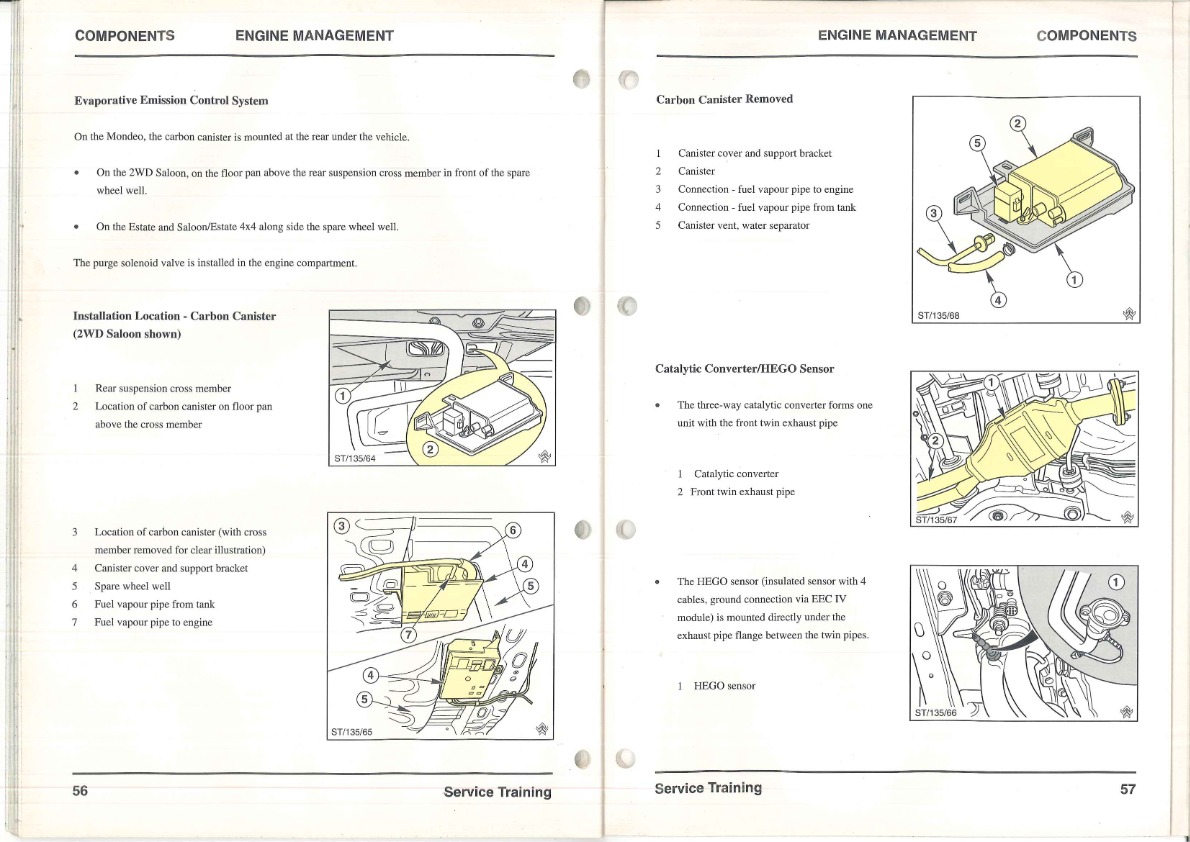 COMPONENTS ENGINE MANAGEMENT

Evaporative Emission Control System

On the Mondeo, the carbon canister is mounted at the rear under the vehicle.

• On the 2WD Saloon, on the floor pan above the rear suspension cross member in front of the spare wheel well.

• On the Estate and Saloon/Estate 4x4 along side the spare wheel well.

The purge solenoid valve is installed in the engine compartment.

Installation Location - Carbon Canister (2WD Saloon shown)

1 Rear suspension cross member
2 Location of carbon canister on floor pan above the cross member

1
2
ST/135/64

3 Location of carbon canister (with cross member removed for clear illustration)
4 Canister cover and support bracket
5 Spare wheel well
6 Fuel vapour pipe from tank
7 Fuel vapour pipe to engine

3
6
4
5
7
4
5
ST/135/65

56 Service Training

ENGINE MANAGEMENT COMPONENTS

Carbon Canister Removed

1 Canister cover and support bracket
2 Canister
3 Connection - fuel vapour pipe to engine
4 Connection - fuel vapour pipe from tank
5 Canister vent, water separator

2
5
3
1
4
ST/135/68

Catalytic Converter/HEGO Sensor

• The three-way catalytic converter forms one unit with the front twin exhaust pipe

1 Catalytic converter
2 Front twin exhaust pipe

1
2
ST/135/67

• The HEGO sensor (insulated sensor with 4 cables, ground connection via EEC IV module) is mounted directly under the exhaust pipe flange between the twin pipes.

1 HEGO sensor

1
ST/135/66

Service Training 57